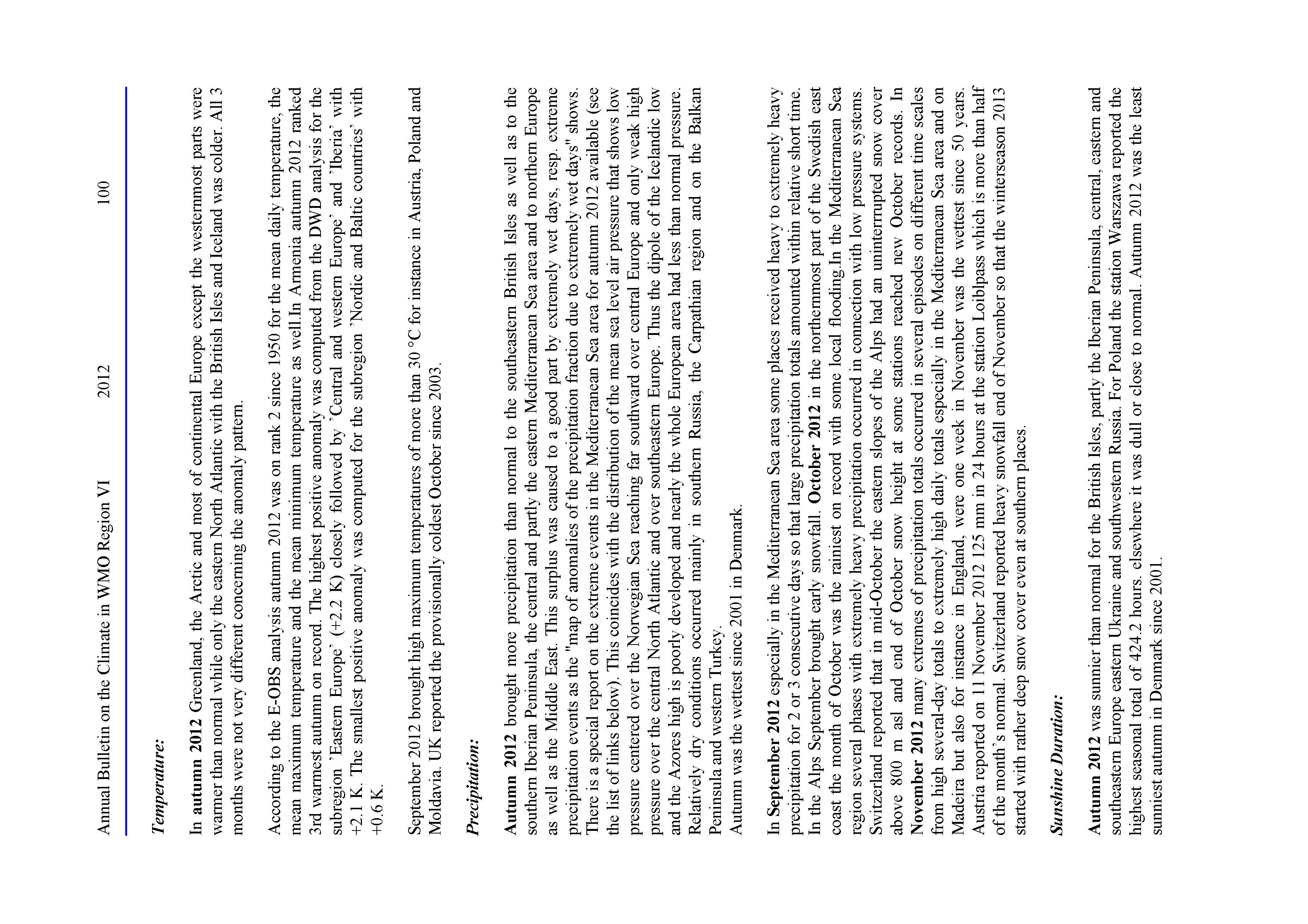 Annual Bulletin on the Climate in WMO Region VI 2012 100

Temperature:

In autumn 2012 Greenland, the Arctic and most of continental Europe except the westernmost parts were warmer than normal while only the eastern North Atlantic with the British Isles and Iceland was colder. All 3 months were not very different concerning the anomaly pattern.

According to the E-OBS analysis autumn 2012 was on rank 2 since 1950 for the mean daily temperature, the mean maximum temperature and the mean minimum temperature as well.In Armenia autumn 2012 ranked 3rd warmest autumn on record. The highest positive anomaly was computed from the DWD analysis for the subregion 'Eastern Europe' (+2.2 K) closely followed by 'Central and western Europe' and 'Iberia' with +2.1 K. The smallest positive anomaly was computed for the subregion 'Nordic and Baltic countries' with +0.6 K.

September 2012 brought high maximum temperatures of more than 30 °C for instance in Austria, Poland and Moldavia. UK reported the provisionally coldest October since 2003.

Precipitation:

Autumn 2012 brought more precipitation than normal to the southeastern British Isles as well as to the southern Iberian Peninsula, the central and partly the eastern Mediterranean Sea area and to northern Europe as well as the Middle East. This surplus was caused to a good part by extremely wet days, resp. extreme precipitation events as the "map of anomalies of the precipitation fraction due to extremely wet days" shows. There is a special report on the extreme events in the Mediterranean Sea area for autumn 2012 available (see the list of links below). This coincides with the distribution of the mean sea level air pressure that shows low pressure centered over the Norwegian Sea reaching far southward over central Europe and only weak high pressure over the central North Atlantic and over southeastern Europe. Thus the dipole of the Icelandic low and the Azores high is poorly developed and nearly the whole European area had less than normal pressure. Relatively dry conditions occurred mainly in southern Russia, the Carpathian region and on the Balkan Peninsula and western Turkey.
Autumn was the wettest since 2001 in Denmark.

In September 2012 especially in the Mediterranean Sea area some places received heavy to extremely heavy precipitation for 2 or 3 consecutive days so that large precipitation totals amounted within relative short time. In the Alps September brought early snowfall. October 2012 in the northernmost part of the Swedish east coast the month of October was the rainiest on record with some local flooding.In the Mediterranean Sea region several phases with extremely heavy precipitation occurred in connection with low pressure systems. Switzerland reported that in mid-October the eastern slopes of the Alps had an uninterrupted snow cover above 800 m asl and end of October snow height at some stations reached new October records. In November 2012 many extremes of precipitation totals occurred in several episodes on different time scales from high several-day totals to extremely high daily totals especially in the Mediterranean Sea area and on Madeira but also for instance in England, were one week in November was the wettest since 50 years. Austria reported on 11 November 2012 125 mm in 24 hours at the station Loiblpass which is more than half of the month's normal. Switzerland reported heavy snowfall end of November so that the winterseason 2013 started with rather deep snow cover even at southern places.

Sunshine Duration:

Autumn 2012 was sunnier than normal for the British Isles, partly the Iberian Peninsula, central, eastern and southeastern Europe eastern Ukraine and southwestern Russia. For Poland the station Warszawa reported the highest seasonal total of 424.2 hours. elsewhere it was dull or close to normal. Autumn 2012 was the least sunniest autumn in Denmark since 2001.